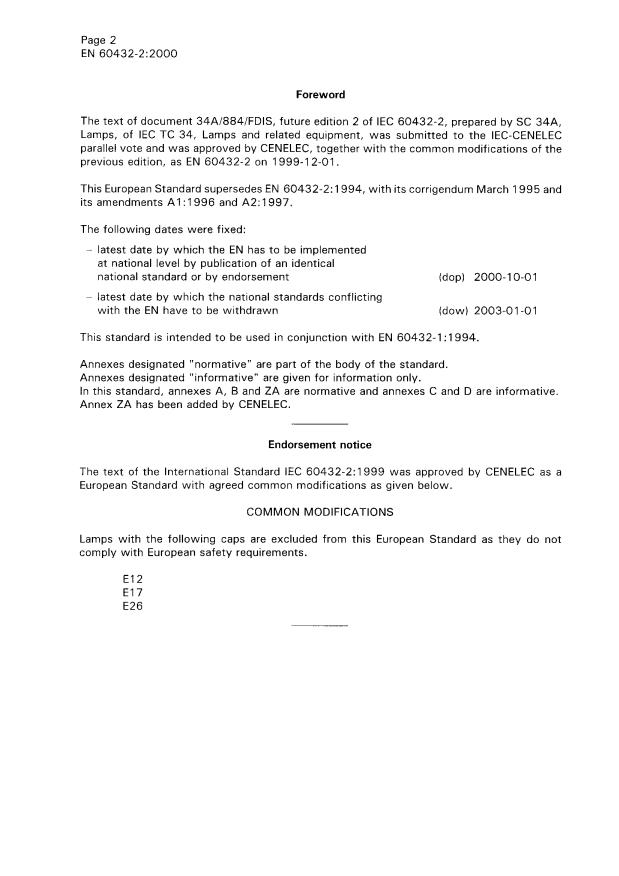 Page 2
EN 60432-2:2000

Foreword

The text of document 34A/884/FDIS, future edition 2 of IEC 60432-2, prepared by SC 34A, Lamps, of IEC TC 34, Lamps and related equipment, was submitted to the IEC-CENELEC parallel vote and was approved by CENELEC, together with the common modifications of the previous edition, as EN 60432-2 on 1999-12-01.

This European Standard supersedes EN 60432-2:1994, with its corrigendum March 1995 and its amendments A1:1996 and A2:1997.

The following dates were fixed:

– latest date by which the EN has to be implemented at national level by publication of an identical national standard or by endorsement (dop) 2000-10-01

– latest date by which the national standards conflicting with the EN have to be withdrawn (dow) 2003-01-01

This standard is intended to be used in conjunction with EN 60432-1:1994.

Annexes designated "normative" are part of the body of the standard.
Annexes designated "informative" are given for information only.
In this standard, annexes A, B and ZA are normative and annexes C and D are informative.
Annex ZA has been added by CENELEC.

Endorsement notice

The text of the International Standard IEC 60432-2:1999 was approved by CENELEC as a European Standard with agreed common modifications as given below.

COMMON MODIFICATIONS

Lamps with the following caps are excluded from this European Standard as they do not comply with European safety requirements.

E12
E17
E26